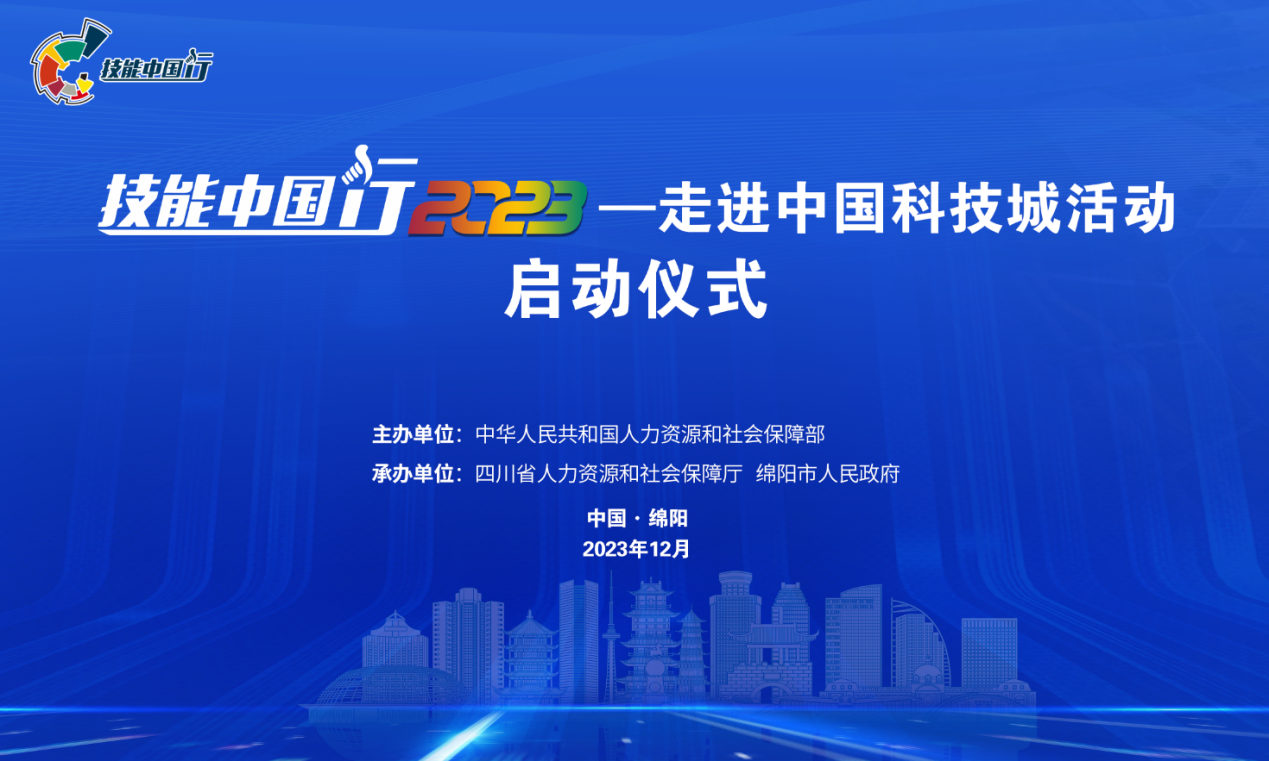 技能中国行

技能中国行2023—走进中国科技城活动
启动仪式

主办单位：中华人民共和国人力资源和社会保障部
承办单位：四川省人力资源和社会保障厅 绵阳市人民政府

中国 · 绵阳
2023年12月